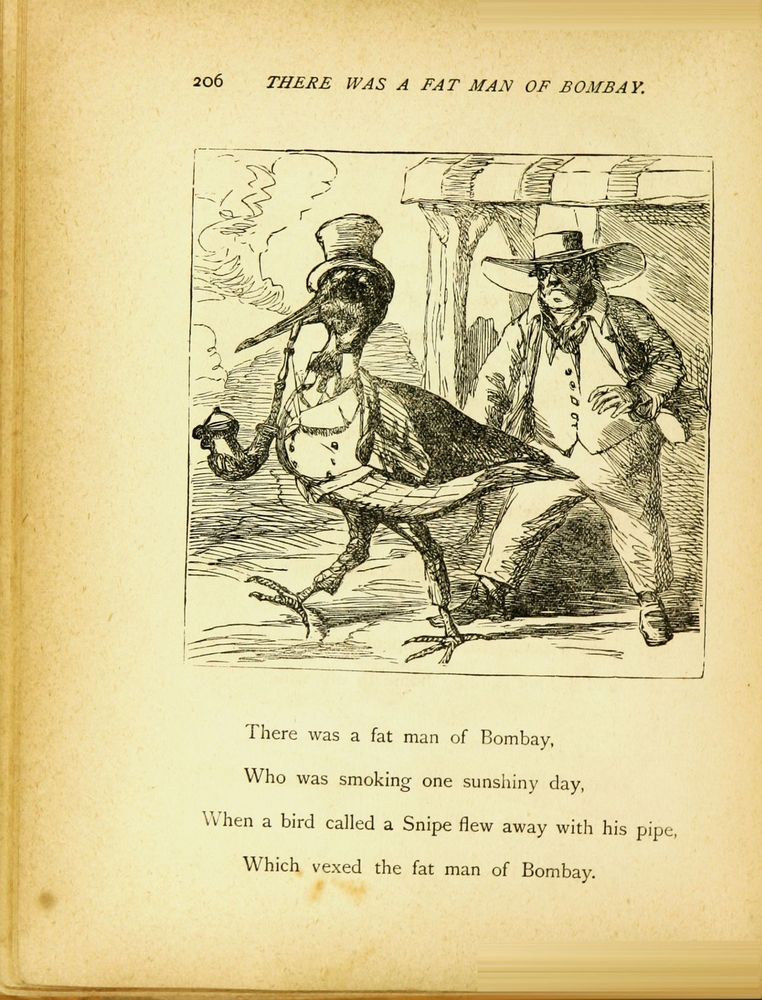 206 THERE WAS A FAT MAN OF BOMBAY.

There was a fat man of Bombay,
Who was smoking one sunshiny day,
When a bird called a Snipe flew away with his pipe,
Which vexed the fat man of Bombay.